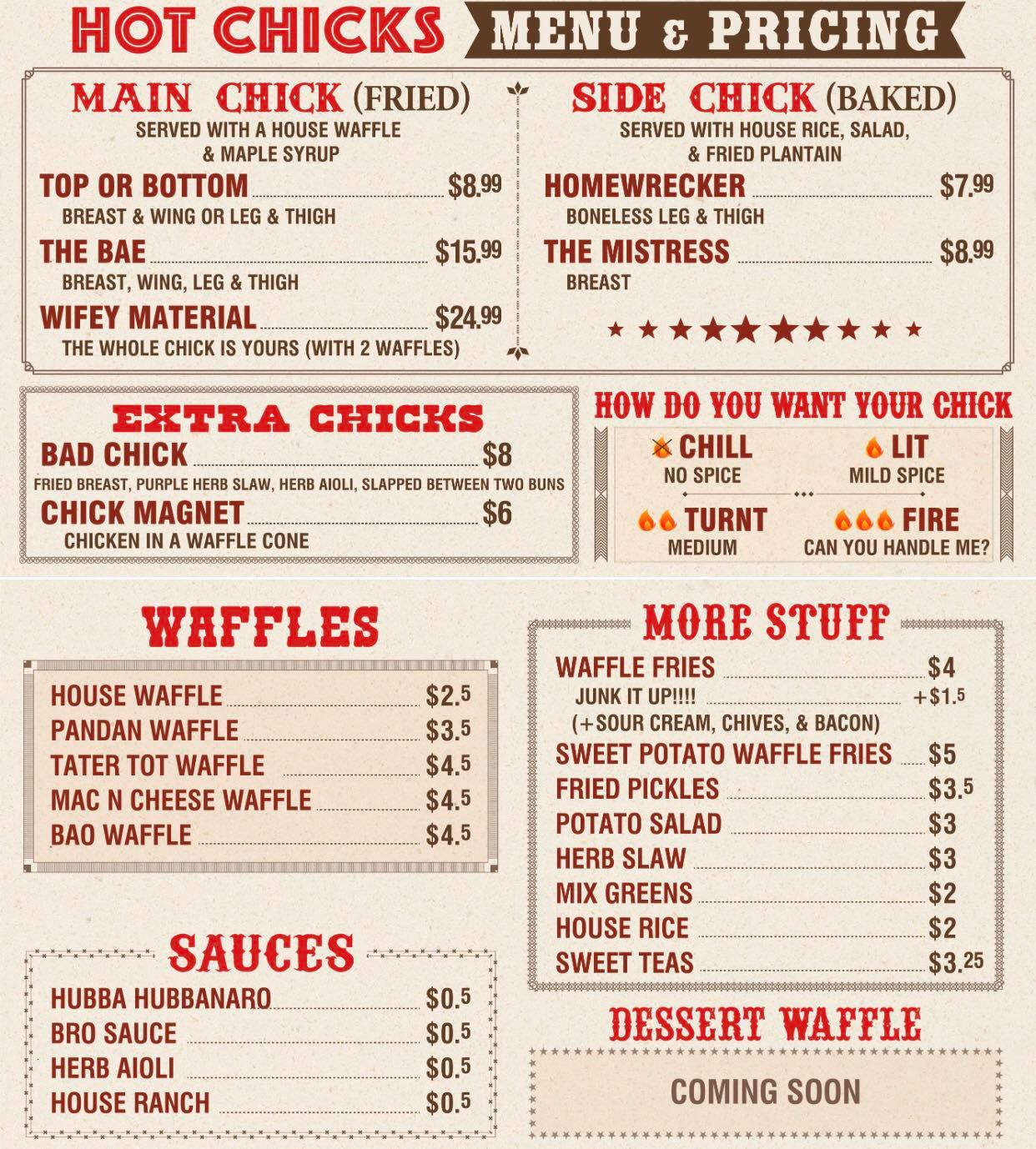 HOT CHICKS MENU & PRICING

MAIN CHICK (FRIED)
SERVED WITH A HOUSE WAFFLE & MAPLE SYRUP

TOP OR BOTTOM $8.99
BREAST & WING OR LEG & THIGH

THE BAE $15.99
BREAST, WING, LEG & THIGH

WIFEY MATERIAL $24.99
THE WHOLE CHICK IS YOURS (WITH 2 WAFFLES)

SIDE CHICK (BAKED)
SERVED WITH HOUSE RICE, SALAD, & FRIED PLANTAIN

HOMEWRECKER $7.99
BONELESS LEG & THIGH

THE MISTRESS $8.99
BREAST

EXTRA CHICKS
BAD CHICK $8
FRIED BREAST, PURPLE HERB SLAW, HERB AIOLI, SLAPPED BETWEEN TWO BUNS
CHICK MAGNET $6
CHICKEN IN A WAFFLE CONE

HOW DO YOU WANT YOUR CHICK
CHILL
NO SPICE
LIT
MILD SPICE
TURNT
MEDIUM
FIRE
CAN YOU HANDLE ME?

WAFFLES
HOUSE WAFFLE $2.5
PANDAN WAFFLE $3.5
TATER TOT WAFFLE $4.5
MAC N CHEESE WAFFLE $4.5
BAO WAFFLE $4.5

SAUCES
HUBBA HUBBANARO $0.5
BRO SAUCE $0.5
HERB AIOLI $0.5
HOUSE RANCH $0.5

MORE STUFF
WAFFLE FRIES $4
JUNK IT UP!!!! +$1.5
(+SOUR CREAM, CHIVES, & BACON)
SWEET POTATO WAFFLE FRIES $5
FRIED PICKLES $3.5
POTATO SALAD $3
HERB SLAW $3
MIX GREENS $2
HOUSE RICE $2
SWEET TEAS $3.25

DESSERT WAFFLE
COMING SOON